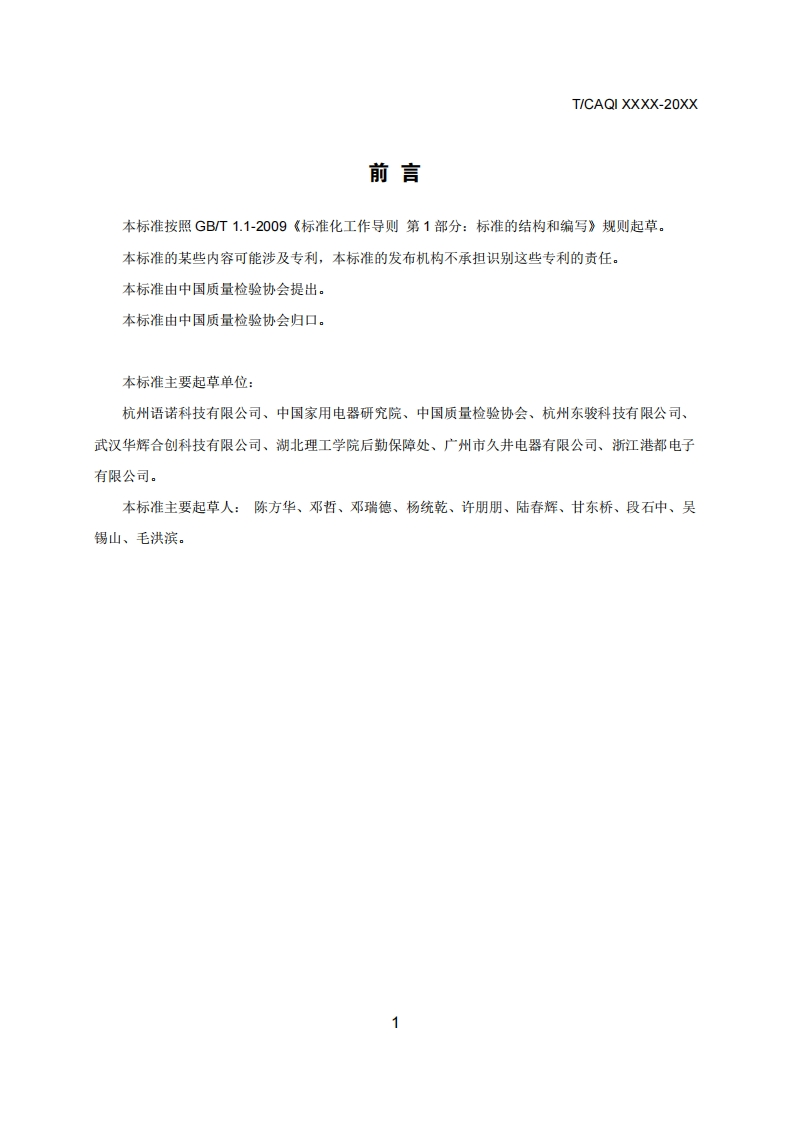 T/CAQI XXXX-20XX

前 言

本标准按照 GB/T 1.1-2009《标准化工作导则 第 1 部分：标准的结构和编写》规则起草。

本标准的某些内容可能涉及专利，本标准的发布机构不承担识别这些专利的责任。

本标准由中国质量检验协会提出。

本标准由中国质量检验协会归口。

本标准主要起草单位：

杭州语诺科技有限公司、中国家用电器研究院、中国质量检验协会、杭州东骏科技有限公司、武汉华辉合创科技有限公司、湖北理工学院后勤保障处、广州市久井电器有限公司、浙江港都电子有限公司。

本标准主要起草人： 陈方华、邓哲、邓瑞德、杨统乾、许朋朋、陆春辉、甘东桥、段石中、吴锡山、毛洪滨。

1